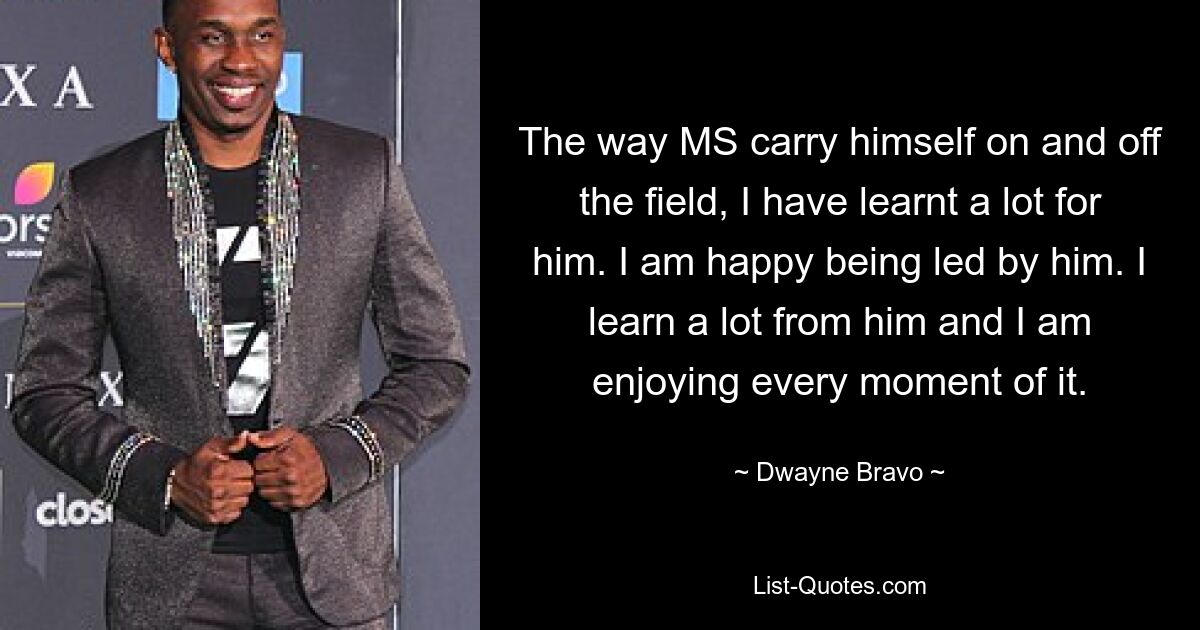 X A

ors

X

clos

The way MS carry himself on and off the field, I have learnt a lot for him. I am happy being led by him. I learn a lot from him and I am enjoying every moment of it.

~ Dwayne Bravo ~

List-Quotes.com